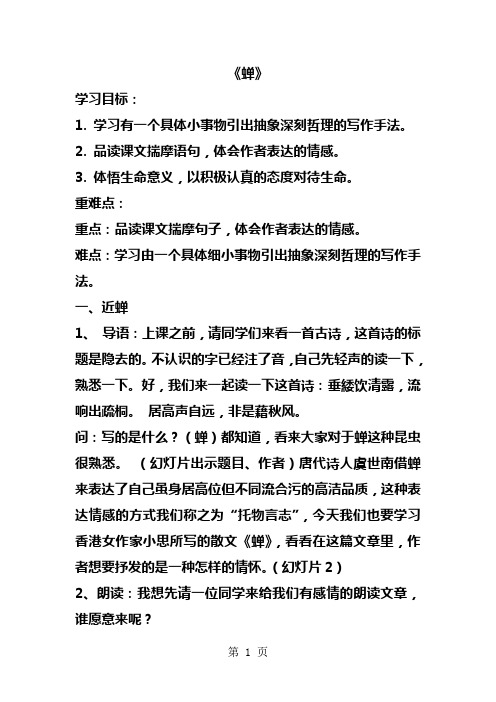 《蝉》

学习目标：

1. 学习有一个具体小事物引出抽象深刻哲理的写作手法。

2. 品读课文揣摩语句，体会作者表达的情感。

3. 体悟生命意义，以积极认真的态度对待生命。

重难点：

重点：品读课文揣摩句子，体会作者表达的情感。

难点：学习由一个具体细小事物引出抽象深刻哲理的写作手法。

一、近蝉

1、 导语：上课之前，请同学们来看一首古诗，这首诗的标题是隐去的。不认识的字已经注了音，自己先轻声的读一下，熟悉一下。好，我们来一起读一下这首诗：垂緌饮清露，流响出疏桐。 居高声自远，非是藉秋风。

问：写的是什么？（蝉）都知道，看来大家对于蝉这种昆虫很熟悉。 （幻灯片出示题目、作者）唐代诗人虞世南借蝉来表达了自己虽身居高位但不同流合污的高洁品质，这种表达情感的方式我们称之为“托物言志”，今天我们也要学习香港女作家小思所写的散文《蝉》，看看在这篇文章里，作者想要抒发的是一种怎样的情怀。（幻灯片 2）

2、朗读：我想先请一位同学来给我们有感情的朗读文章，谁愿意来呢？

第 1 页